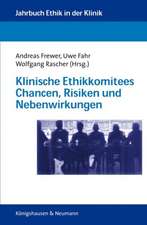 Jahrbuch Ethik in der Klinik

Andreas Frewer, Uwe Fahr
Wolfgang Rascher (Hrsg.)

Klinische Ethikkomitees
Chancen, Risiken und Nebenwirkungen

Königshausen & Neumann